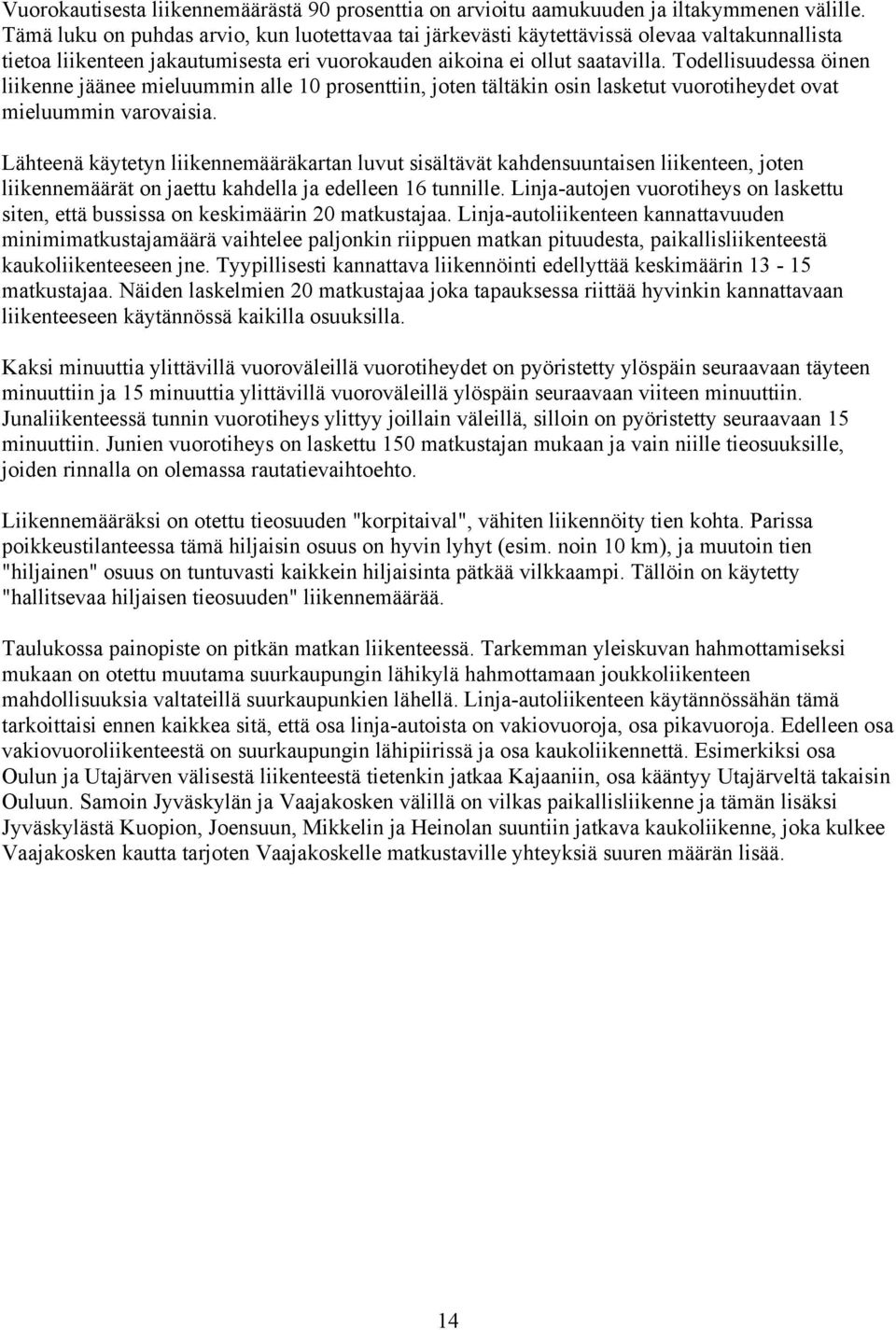 Vuorokautisesta liikennemäärästä 90 prosenttia on arvioitu aamukuuden ja iltakymmenen välille. Tämä luku on puhdas arvio, kun luotettavaa tai järkevästi käytettävissä olevaa valtakunnallista tietoa liikenteen jakautumisesta eri vuorokauden aikoina ei ollut saatavilla. Todellisuudessa öinen liikenne jäänee mieluummin alle 10 prosenttiin, joten tältäkin osin lasketut vuorotiheydet ovat mieluummin varovaisia.

Lähteenä käytetyn liikennemääräkartan luvut sisältävät kahdensuuntaisen liikenteen, joten liikennemäärät on jaettu kahdella ja edelleen 16 tunnille. Linja-autojen vuorotiheys on laskettu siten, että bussissa on keskimäärin 20 matkustajaa. Linja-autoliikenteen kannattavuuden minimimatkustajamäärä vaihtelee paljonkin riippuen matkan pituudesta, paikallisliikenteestä kaukoliikenteeseen jne. Tyypillisesti kannattava liikennöinti edellyttää keskimäärin 13 - 15 matkustajaa. Näiden laskelmien 20 matkustajaa joka tapauksessa riittää hyvinkin kannattavaan liikenteeseen käytännössä kaikilla osuuksilla.

Kaksi minuuttia ylittävillä vuoroväleillä vuorotiheydet on pyöristetty ylöspäin seuraavaan täyteen minuuttiin ja 15 minuuttia ylittävillä vuoroväleillä ylöspäin seuraavaan viiteen minuuttiin. Junaliikenteessä tunnin vuorotiheys ylittyy joillain väleillä, silloin on pyöristetty seuraavaan 15 minuuttiin. Junien vuorotiheys on laskettu 150 matkustajan mukaan ja vain niille tieosuuksille, joiden rinnalla on olemassa rautatievaihtoehto.

Liikennemääräksi on otettu tieosuuden "korpitaival", vähiten liikennöity tien kohta. Parissa poikkeustilanteessa tämä hiljaisin osuus on hyvin lyhyt (esim. noin 10 km), ja muutoin tien "hiljainen" osuus on tuntuvasti kaikkein hiljaisinta pätkää vilkkaampi. Tällöin on käytetty "hallitsevaa hiljaisen tieosuuden" liikennemäärää.

Taulukossa painopiste on pitkän matkan liikenteessä. Tarkemman yleiskuvan hahmottamiseksi mukaan on otettu muutama suurkaupungin lähikylä hahmottamaan joukkoliikenteen mahdollisuuksia valtateillä suurkaupunkien lähellä. Linja-autoliikenteen käytännössähän tämä tarkoittaisi ennen kaikkea sitä, että osa linja-autoista on vakiovuoroja, osa pikavuoroja. Edelleen osa vakiovuoroliikenteestä on suurkaupungin lähipiirissä ja osa kaukoliikennettä. Esimerkiksi osa Oulun ja Utajärven välisestä liikenteestä tietenkin jatkaa Kajaaniin, osa kääntyy Utajärveltä takaisin Ouluun. Samoin Jyväskylän ja Vaajakosken välillä on vilkas paikallisliikenne ja tämän lisäksi Jyväskylästä Kuopion, Joensuun, Mikkelin ja Heinolan suuntiin jatkava kaukoliikenne, joka kulkee Vaajakosken kautta tarjoten Vaajakoskelle matkustaville yhteyksiä suuren määrän lisää.

14